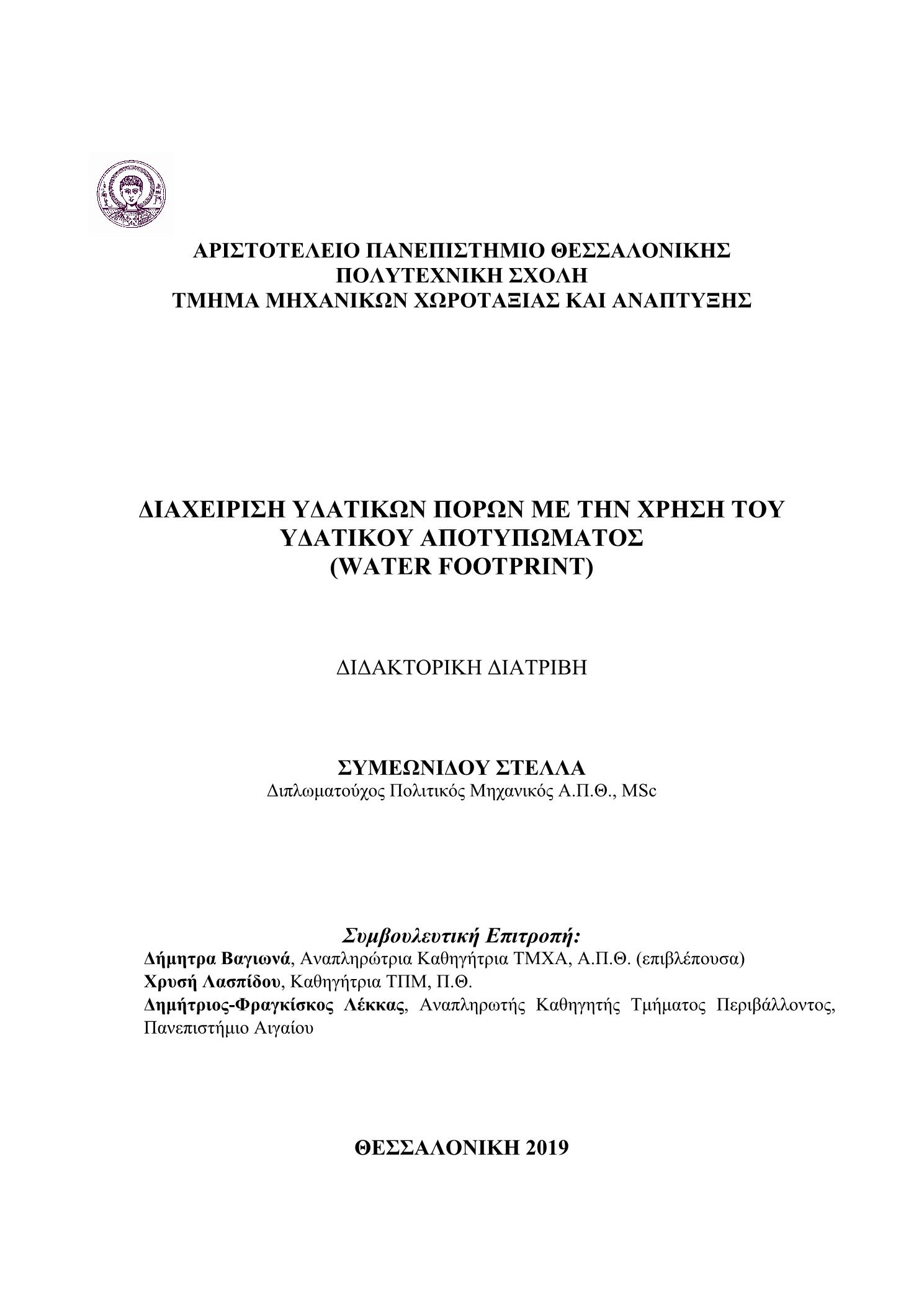 ΑΡΙΣΤΟΤΕΛΕΙΟ ΠΑΝΕΠΙΣΤΗΜΙΟ ΘΕΣΣΑΛΟΝΙΚΗΣ
ΠΟΛΥΤΕΧΝΙΚΗ ΣΧΟΛΗ
ΤΜΗΜΑ ΜΗΧΑΝΙΚΩΝ ΧΩΡΟΤΑΞΙΑΣ ΚΑΙ ΑΝΑΠΤΥΞΗΣ

ΔΙΑΧΕΙΡΙΣΗ ΥΔΑΤΙΚΩΝ ΠΟΡΩΝ ΜΕ ΤΗΝ ΧΡΗΣΗ ΤΟΥ ΥΔΑΤΙΚΟΥ ΑΠΟΤΥΠΩΜΑΤΟΣ
(WATER FOOTPRINT)

ΔΙΔΑΚΤΟΡΙΚΗ ΔΙΑΤΡΙΒΗ

ΣΥΜΕΩΝΙΔΟΥ ΣΤΕΛΛΑ
Διπλωματούχος Πολιτικός Μηχανικός Α.Π.Θ., MSc

Συμβουλευτική Επιτροπή:
Δήμητρα Βαγιωνά, Αναπληρώτρια Καθηγήτρια ΤΜΧΑ, Α.Π.Θ. (επιβλέπουσα)
Χρυσή Λασπίδου, Καθηγήτρια ΤΠΜ, Π.Θ.
Δημήτριος-Φραγκίσκος Λέκκας, Αναπληρωτής Καθηγητής Τμήματος Περιβάλλοντος, Πανεπιστήμιο Αιγαίου

ΘΕΣΣΑΛΟΝΙΚΗ 2019